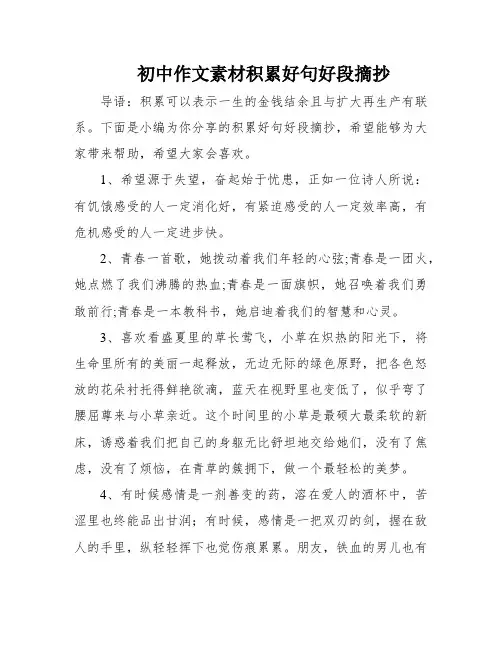 初中作文素材积累好句好段摘抄

导语：积累可以表示一生的金钱结余且与扩大再生产有联系。下面是小编为你分享的积累好句好段摘抄，希望能够为大家带来帮助，希望大家会喜欢。

1、希望源于失望，奋起始于忧患，正如一位诗人所说：有饥饿感受的人一定消化好，有紧迫感受的人一定效率高，有危机感受的人一定进步快。

2、青春一首歌，她拨动着我们年轻的心弦;青春是一团火，她点燃了我们沸腾的热血;青春是一面旗帜，她召唤着我们勇敢前行;青春是一本教科书，她启迪着我们的智慧和心灵。

3、喜欢看盛夏里的草长莺飞，小草在炽热的阳光下，将生命里所有的美丽一起释放，无边无际的绿色原野，把各色怒放的花朵衬托得鲜艳欲滴，蓝天在视野里也变低了，似乎弯了腰屈尊来与小草亲近。这个时间里的小草是最硕大最柔软的新床，诱惑着我们把自己的身躯无比舒坦地交给她们，没有了焦虑，没有了烦恼，在青草的簇拥下，做一个最轻松的美梦。

4、有时候感情是一剂善变的药，溶在爱人的酒杯中，苦涩里也终能品出甘润；有时候，感情是一把双刃的剑，握在敌人的手里，纵轻轻挥下也觉伤痕累累。朋友，铁血的男儿也有